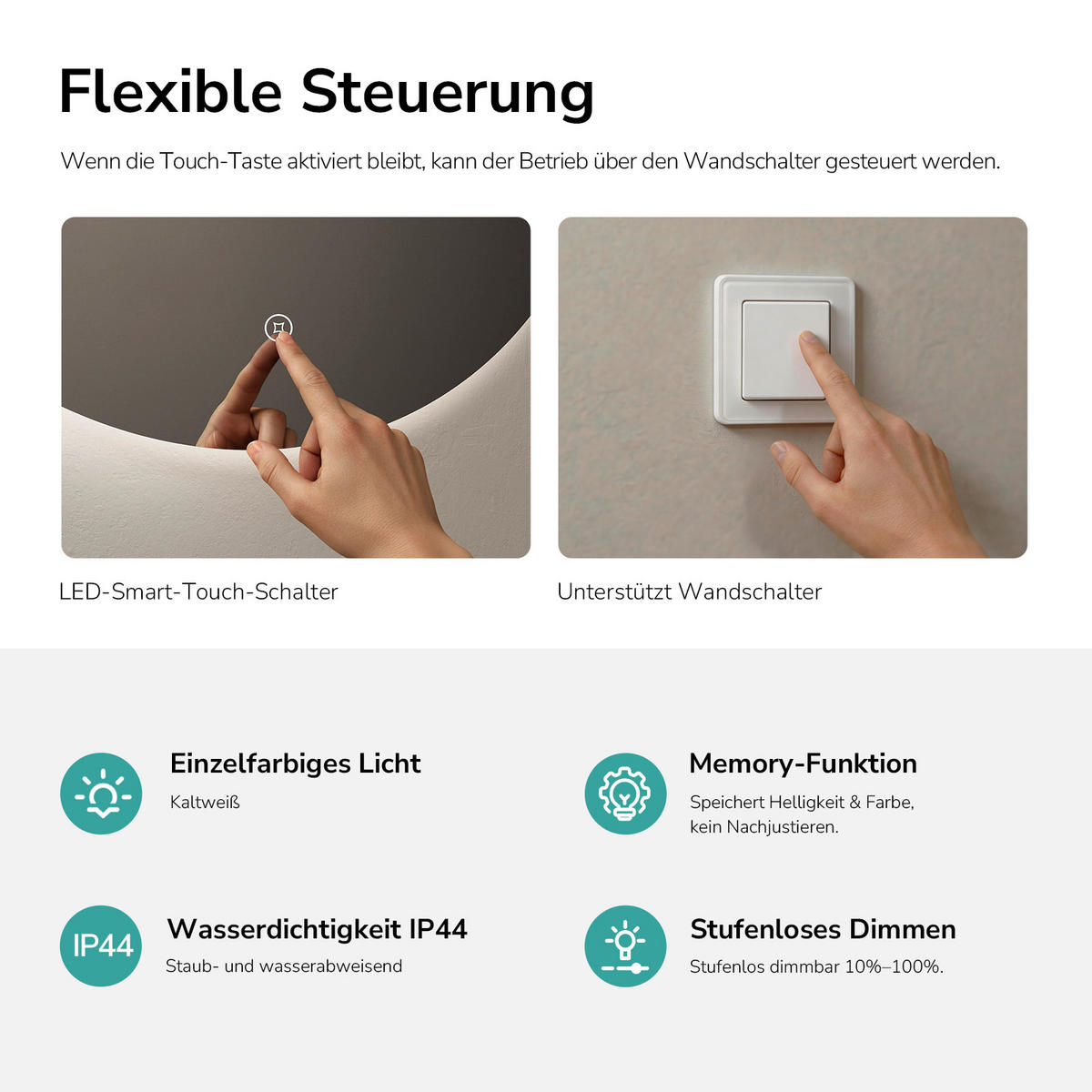 Flexible Steuerung

Wenn die Touch-Taste aktiviert bleibt, kann der Betrieb über den Wandschalter gesteuert werden.

LED-Smart-Touch-Schalter

Unterstützt Wandschalter

Einzelfarbiges Licht

Kaltweiß

Memory-Funktion

Speichert Helligkeit & Farbe, kein Nachjustieren.

IP44

Wasserdichtigkeit IP44

Staub- und wasserabweisend

Stufenloses Dimmen

Stufenlos dimmbar 10%–100%.